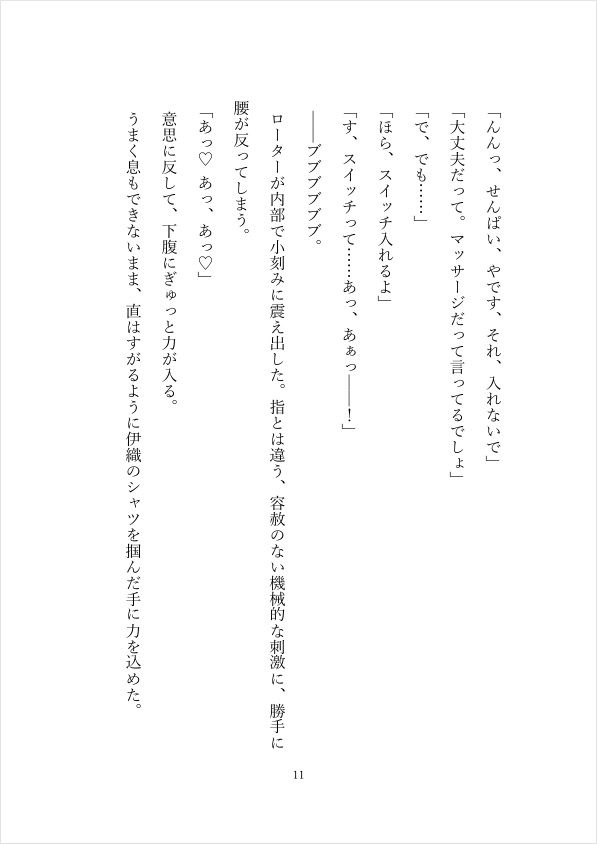 「んんっ、せんぱい、やです、それ、入れないで」
「大丈夫だって。マッサージだって言ってるでしょ」
「で、でも……」
「ほら、スイッチ入れるよ」
「す、スイッチって……あっ、あぁっ――！」
――ブブブブブ。
ローターが内部で小刻みに震え出した。指とは違う、容赦のない機械的な刺激に、勝手に腰が反ってしまう。
「あっ♡ あっ、あっ♡」
意思に反して、下腹にぎゅっと力が入る。
うまく息もできないまま、直はすがるように伊織のシャツを掴んだ手に力を込めた。

11